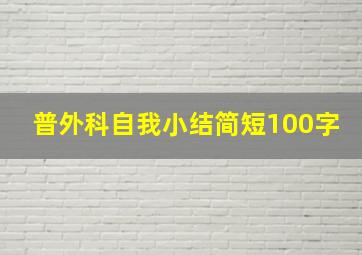 普外科自我小结简短100字